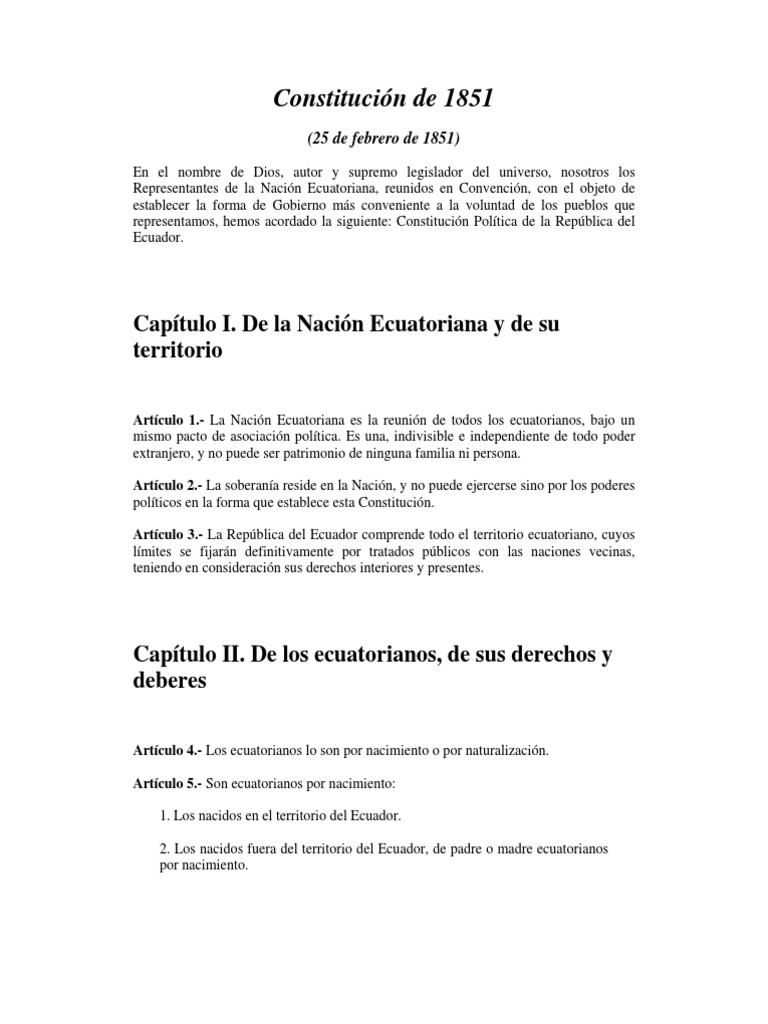 Constitución de 1851

(25 de febrero de 1851)

En el nombre de Dios, autor y supremo legislador del universo, nosotros los Representantes de la Nación Ecuatoriana, reunidos en Convención, con el objeto de establecer la forma de Gobierno más conveniente a la voluntad de los pueblos que representamos, hemos acordado la siguiente: Constitución Política de la República del Ecuador.

Capítulo I. De la Nación Ecuatoriana y de su territorio

Artículo 1.- La Nación Ecuatoriana es la reunión de todos los ecuatorianos, bajo un mismo pacto de asociación política. Es una, indivisible e independiente de todo poder extranjero, y no puede ser patrimonio de ninguna familia ni persona.

Artículo 2.- La soberanía reside en la Nación, y no puede ejercerse sino por los poderes políticos en la forma que establece esta Constitución.

Artículo 3.- La República del Ecuador comprende todo el territorio ecuatoriano, cuyos límites se fijarán definitivamente por tratados públicos con las naciones vecinas, teniendo en consideración sus derechos interiores y presentes.

Capítulo II. De los ecuatorianos, de sus derechos y deberes

Artículo 4.- Los ecuatorianos lo son por nacimiento o por naturalización.

Artículo 5.- Son ecuatorianos por nacimiento:

1. Los nacidos en el territorio del Ecuador.

2. Los nacidos fuera del territorio del Ecuador, de padre o madre ecuatorianos por nacimiento.